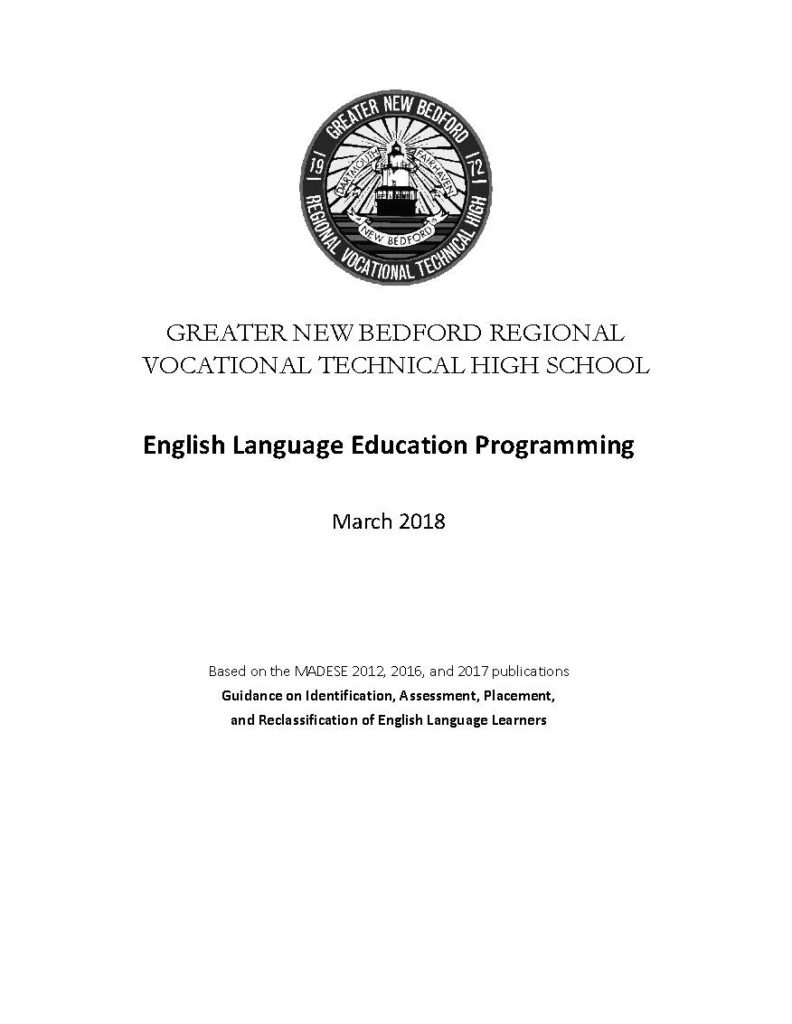 GREATER NEW BEDFORD
19
72
DARTMOUTH
FAIRHAVEN
NEW BEDFORD
REGIONAL VOCATIONAL TECHNICAL HIGH

GREATER NEW BEDFORD REGIONAL
VOCATIONAL TECHNICAL HIGH SCHOOL

English Language Education Programming

March 2018

Based on the MADESE 2012, 2016, and 2017 publications
Guidance on Identification, Assessment, Placement,
and Reclassification of English Language Learners